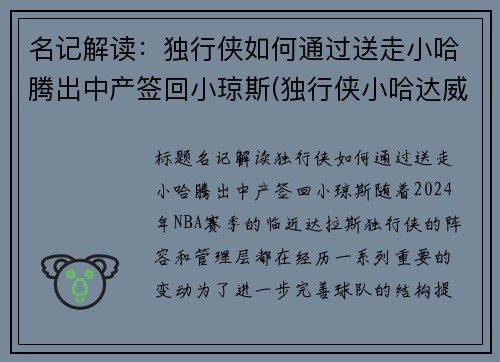 名记解读：独行侠如何通过送走小哈腾出中产签回小琼斯(独行侠小哈达威

标题名记解读独行侠如何通过送走小哈腾出中产签回小琼斯随着2024年NBA赛季的临近达拉斯独行侠的阵容和管理层都在经历一系列重要的变动为了进一步完善球队的结构提